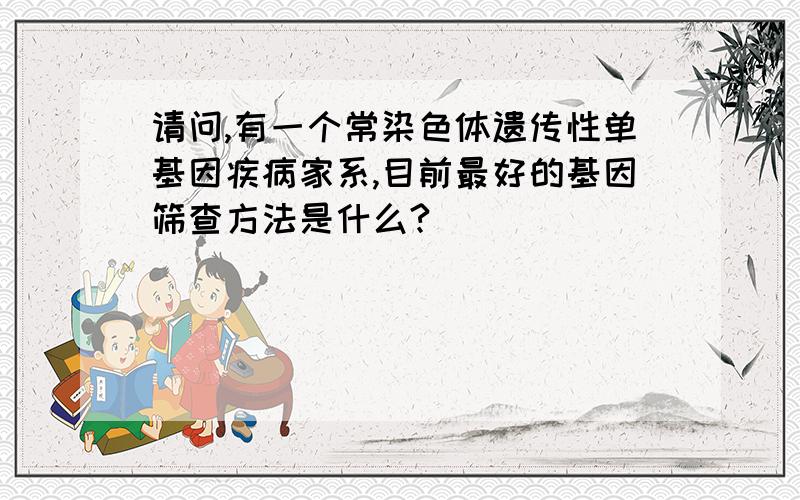 请问,有一个常染色体遗传性单基因疾病家系,目前最好的基因筛查方法是什么?